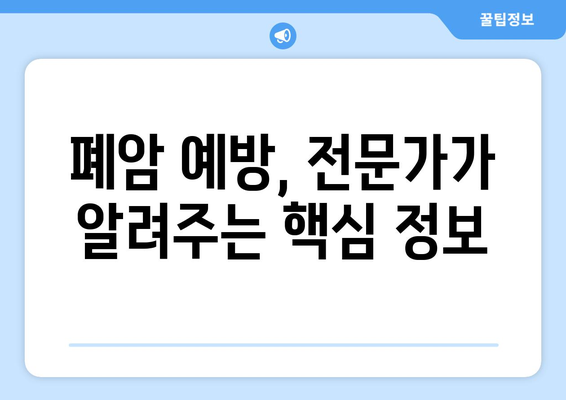 꿀팁정보

폐암 예방, 전문가가 알려주는 핵심 정보